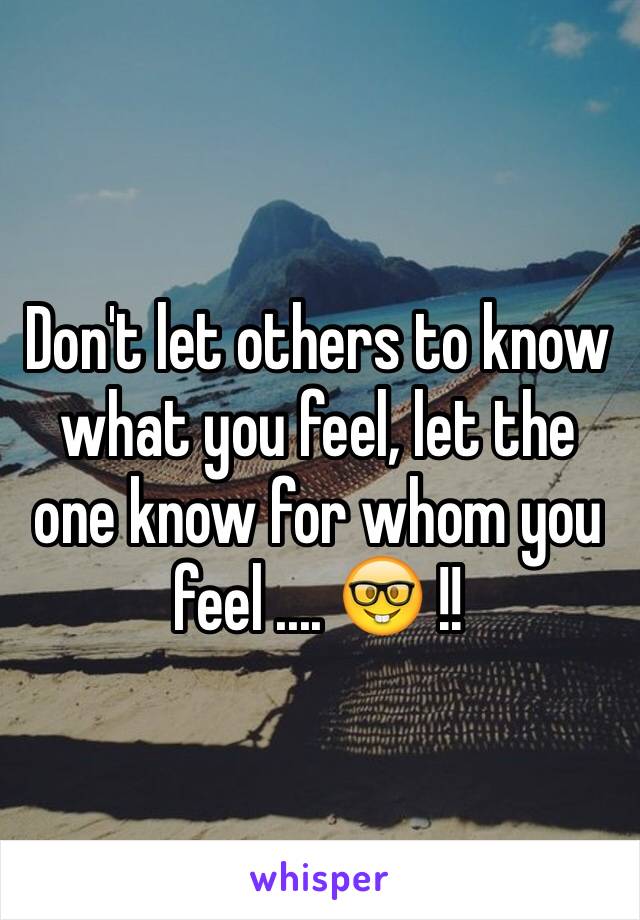 Don't let others to know what you feel, let the one know for whom you feel .... 🤓 !!

whisper